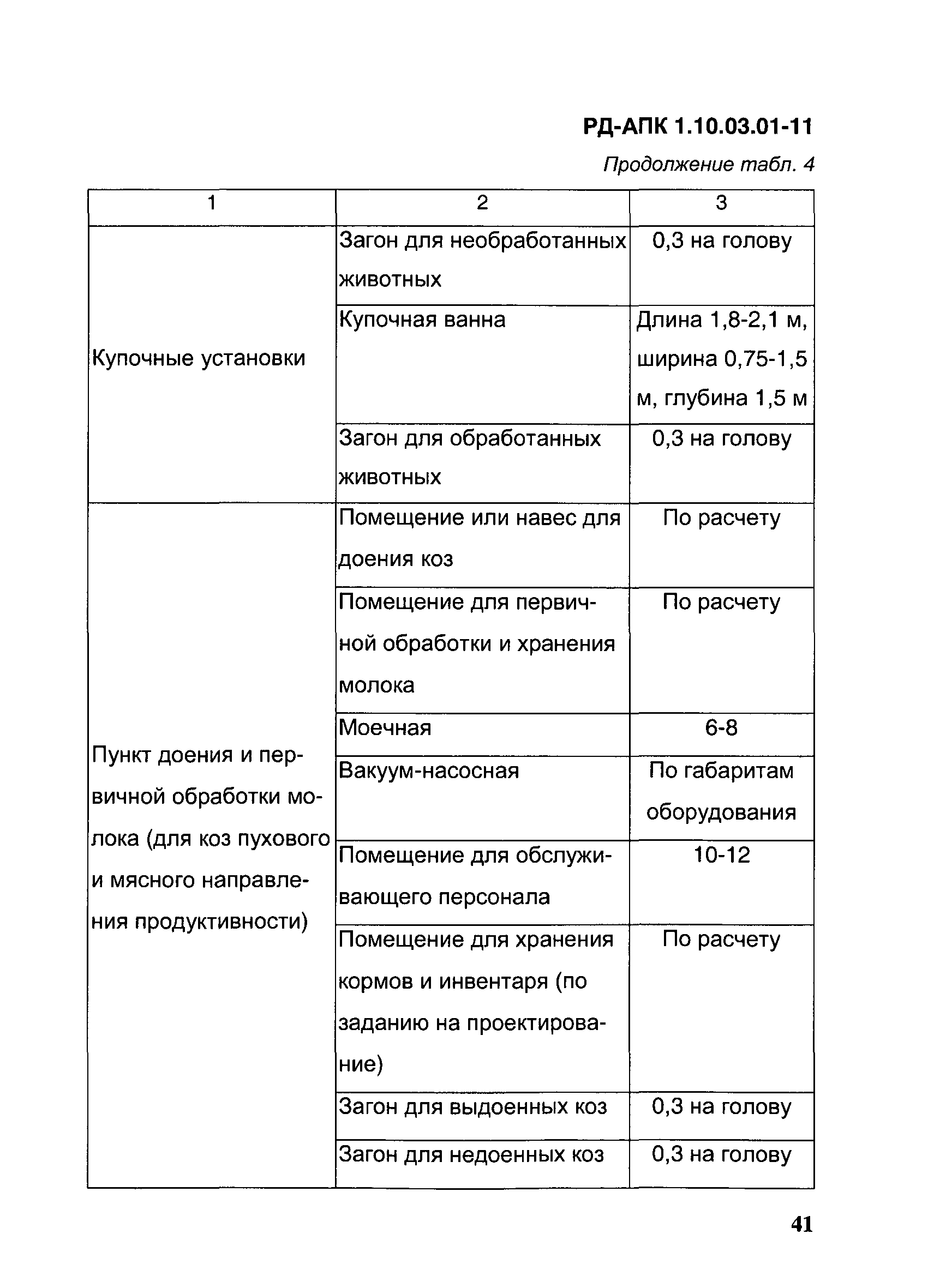 РД-АПК 1.10.03.01-11

Продолжение табл. 4

| 1 | 2 | 3 |
|---|---|---|
| Купочные установки | Загон для необработанных животных | 0,3 на голову |
| | Купочная ванна | Длина 1,8-2,1 м, ширина 0,75-1,5 м, глубина 1,5 м |
| | Загон для обработанных животных | 0,3 на голову |
| Пункт доения и первичной обработки молока (для коз пухового и мясного направления продуктивности) | Помещение или навес для доения коз | По расчету |
| | Помещение для первичной обработки и хранения молока | По расчету |
| | Моечная | 6-8 |
| | Вакуум-насосная | По габаритам оборудования |
| | Помещение для обслуживающего персонала | 10-12 |
| | Помещение для хранения кормов и инвентаря (по заданию на проектирование) | По расчету |
| | Загон для выдоенных коз | 0,3 на голову |
| | Загон для недоенных коз | 0,3 на голову |

41